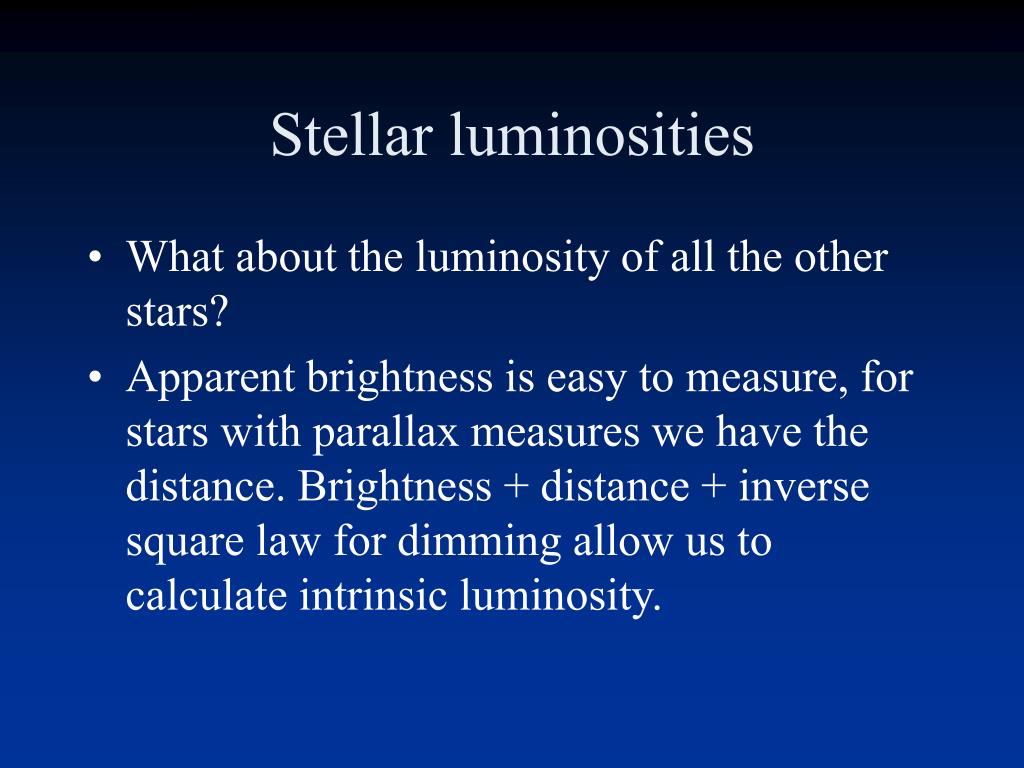 Stellar luminosities

• What about the luminosity of all the other stars?

• Apparent brightness is easy to measure, for stars with parallax measures we have the distance. Brightness + distance + inverse square law for dimming allow us to calculate intrinsic luminosity.